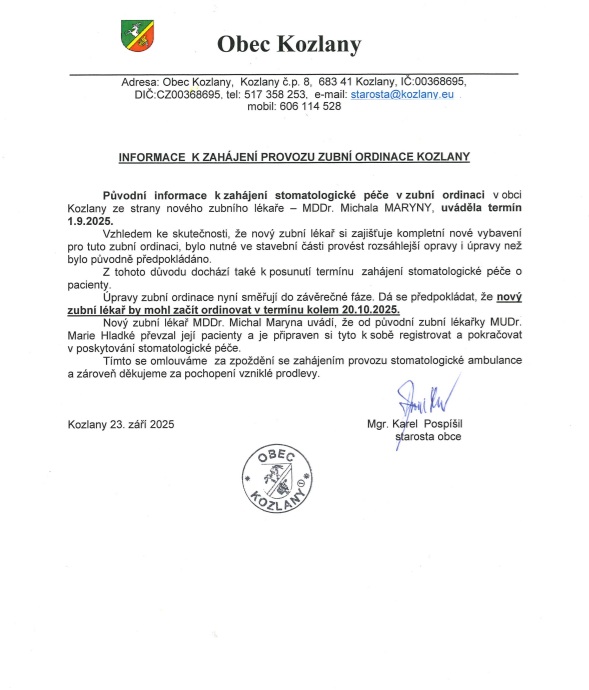 Obec Kozlany

Adresa: Obec Kozlany, Kozlany č.p. 8, 683 41 Kozlany, IČ:00368695, DIČ:CZ00368695, tel: 517 358 253, e-mail: starosta@kozlany.eu
mobil: 606 114 528

INFORMACE K ZAHÁJENÍ PROVOZU ZUBNÍ ORDINACE KOZLANY

Původní informace k zahájení stomatologické péče v zubní ordinaci v obci Kozlany ze strany nového zubního lékaře – MDDr. Michala MARYNY, uváděla termín 1.9.2025.

Vzhledem ke skutečnosti, že nový zubní lékař si zajišťuje kompletní nové vybavení pro tuto zubní ordinaci, bylo nutné ve stavební části provést rozsáhlejší opravy i úpravy než bylo původně předpokládáno.

Z tohoto důvodu dochází také k posunutí termínu zahájení stomatologické péče o pacienty.

Úpravy zubní ordinace nyní směřují do závěrečné fáze. Dá se předpokládat, že nový zubní lékař by mohl začít ordinovat v termínu kolem 20.10.2025.

Nový zubní lékař MDDr. Michal Maryna uvádí, že od původní zubní lékařky MUDr. Marie Hladké převzal její pacienty a je připraven si tyto k sobě registrovat a pokračovat v poskytování stomatologické péče.

Tímto se omlouváme za zpoždění se zahájením provozu stomatologické ambulance a zároveň děkujeme za pochopení vzniklé prodlevy.

Kozlany 23. září 2025

Mgr. Karel Pospíšil
starosta obce

OBEC KOZLANY